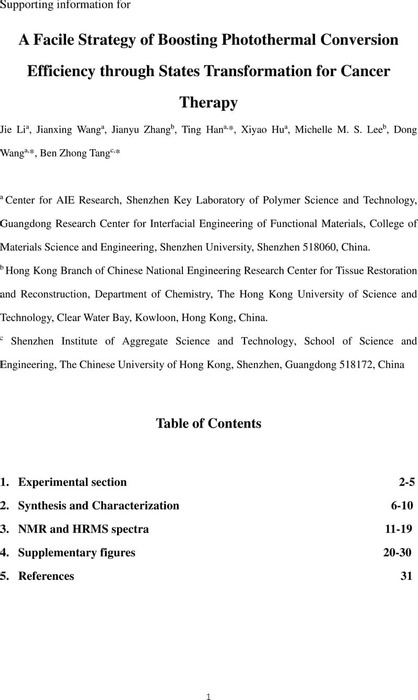 Supporting information for

A Facile Strategy of Boosting Photothermal Conversion Efficiency through States Transformation for Cancer Therapy

Jie Li$^{a}$, Jianxing Wang$^{a}$, Jianyu Zhang$^{b}$, Ting Han$^{a,*}$, Xiyao Hu$^{a}$, Michelle M. S. Lee$^{b}$, Dong Wang$^{a,*}$, Ben Zhong Tang$^{c,*}$

$^{a}$ Center for AIE Research, Shenzhen Key Laboratory of Polymer Science and Technology, Guangdong Research Center for Interfacial Engineering of Functional Materials, College of Materials Science and Engineering, Shenzhen University, Shenzhen 518060, China.

$^{b}$ Hong Kong Branch of Chinese National Engineering Research Center for Tissue Restoration and Reconstruction, Department of Chemistry, The Hong Kong University of Science and Technology, Clear Water Bay, Kowloon, Hong Kong, China.

$^{c}$ Shenzhen Institute of Aggregate Science and Technology, School of Science and Engineering, The Chinese University of Hong Kong, Shenzhen, Guangdong 518172, China

Table of Contents

1. Experimental section 2-5
2. Synthesis and Characterization 6-10
3. NMR and HRMS spectra 11-19
4. Supplementary figures 20-30
5. References 31

1